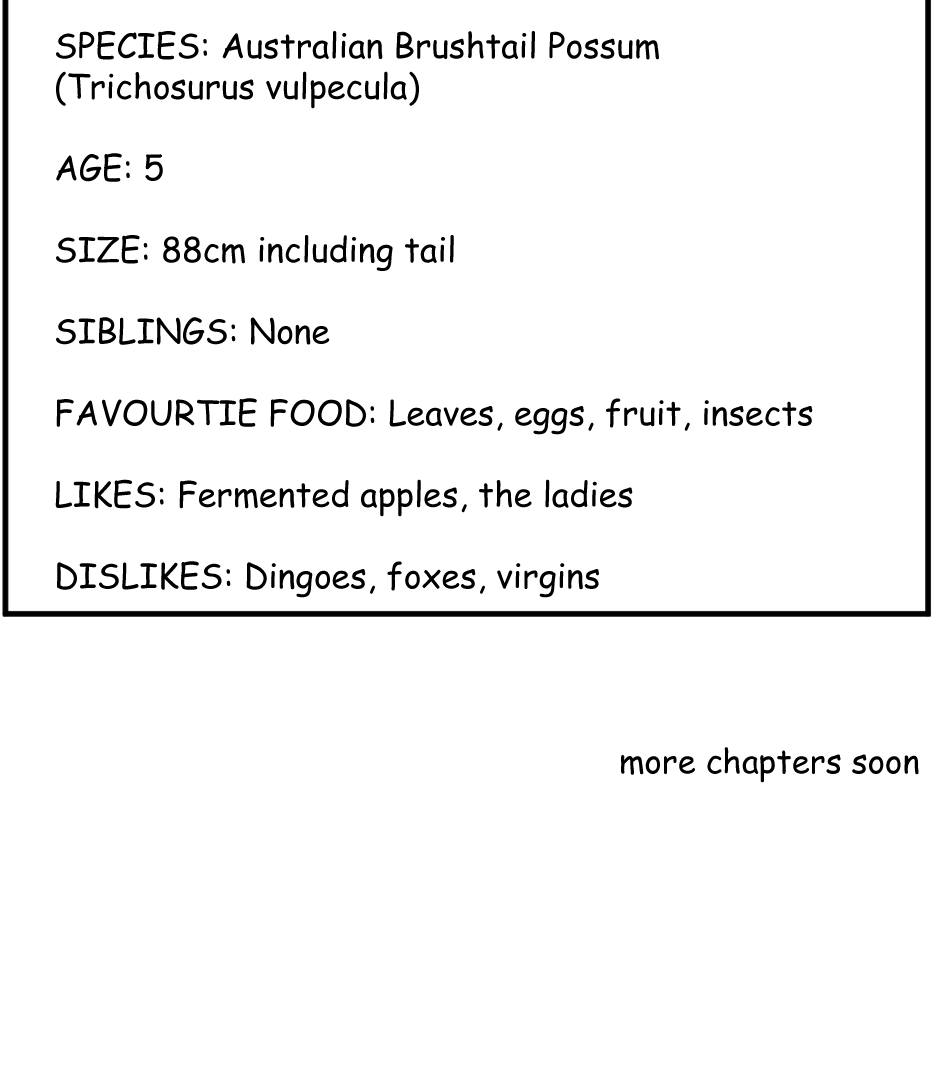 SPECIES: Australian Brushtail Possum
(Trichosurus vulpecula)

AGE: 5

SIZE: 88cm including tail

SIBLINGS: None

FAVOURTIE FOOD: Leaves, eggs, fruit, insects

LIKES: Fermented apples, the ladies

DISLIKES: Dingoes, foxes, virgins

more chapters soon